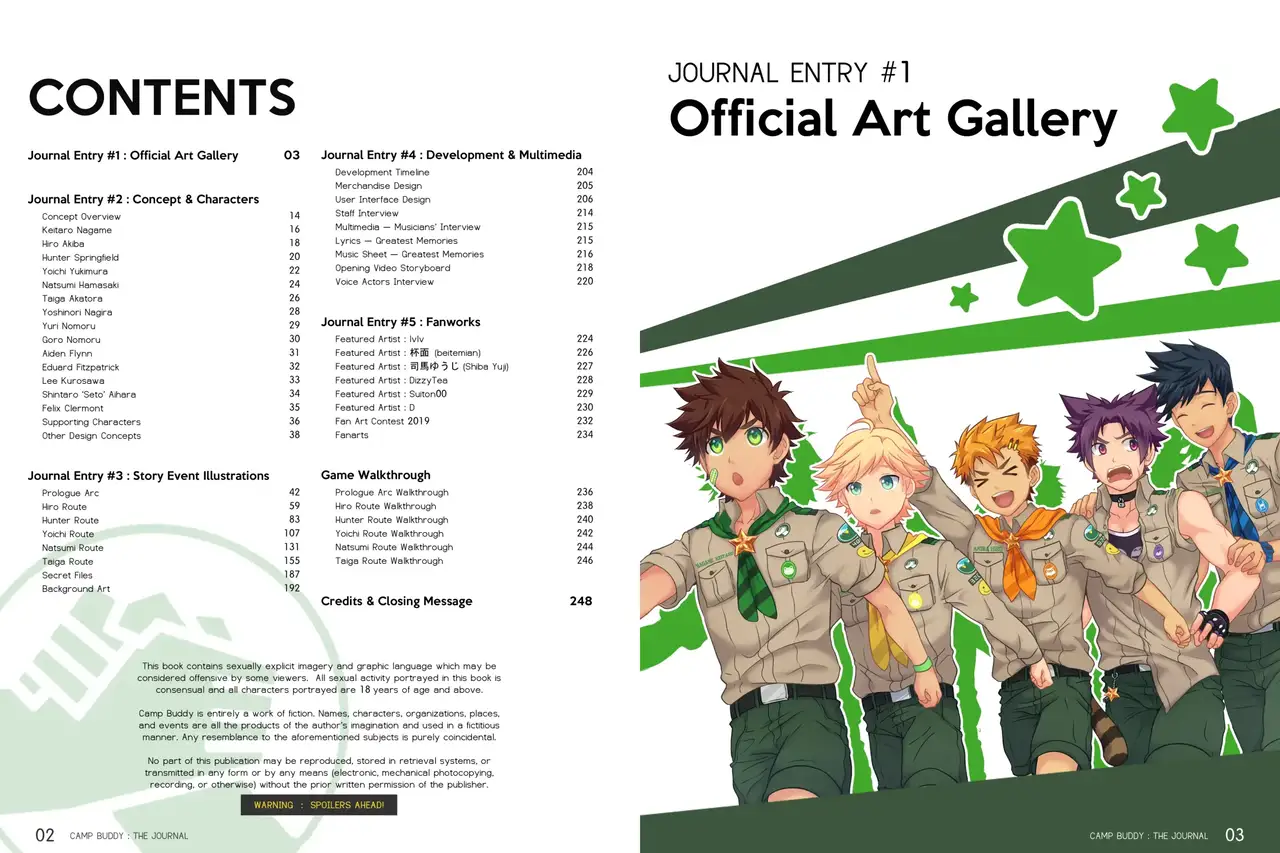 CONTENTS

Journal Entry #1 : Official Art Gallery 03

Journal Entry #2 : Concept & Characters
Concept Overview 14
Keitaro Nagame 16
Hiro Akiba 18
Hunter Springfield 20
Yoichi Yukimura 22
Natsumi Hamasaki 24
Taiga Akatora 26
Yoshinori Nagira 28
Yuri Nomoru 29
Goro Nomoru 30
Aiden Flynn 31
Eduard Fitzpatrick 32
Lee Kurosawa 33
Shintaro 'Seto' Aihara 34
Felix Clermont 35
Supporting Characters 36
Other Design Concepts 38

Journal Entry #3 : Story Event Illustrations
Prologue Arc 42
Hiro Route 59
Hunter Route 83
Yoichi Route 107
Natsumi Route 131
Taiga Route 155
Secret Files 187
Background Art 192

Journal Entry #4 : Development & Multimedia
Development Timeline 204
Merchandise Design 205
User Interface Design 206
Staff Interview 214
Multimedia — Musicians' Interview 215
Lyrics — Greatest Memories 215
Music Sheet — Greatest Memories 216
Opening Video Storyboard 218
Voice Actors Interview 220

Journal Entry #5 : Fanworks
Featured Artist : lvlv 224
Featured Artist : 杯面 (beitemian) 226
Featured Artist : 司馬ゆうじ (Shiba Yuji) 227
Featured Artist : DizzyTea 228
Featured Artist : Suiton00 229
Featured Artist : D 230
Fan Art Contest 2019 232
Fanarts 234

Game Walkthrough
Prologue Arc Walkthrough 236
Hiro Route Walkthrough 238
Hunter Route Walkthrough 240
Yoichi Route Walkthrough 242
Natsumi Route Walkthrough 244
Taiga Route Walkthrough 246

Credits & Closing Message 248

This book contains sexually explicit imagery and graphic language which may be considered offensive by some viewers. All sexual activity portrayed in this book is consensual and all characters portrayed are 18 years of age and above.

Camp Buddy is entirely a work of fiction. Names, characters, organizations, places, and events are all the products of the author's imagination and used in a fictitious manner. Any resemblance to the aforementioned subjects is purely coincidental.

No part of this publication may be reproduced, stored in retrieval systems, or transmitted in any form or by any means (electronic, mechanical photocopying, recording, or otherwise) without the prior written permission of the publisher.

WARNING : SPOILERS AHEAD!

02 CAMP BUDDY : THE JOURNAL

JOURNAL ENTRY #1
Official Art Gallery

CAMP BUDDY : THE JOURNAL 03